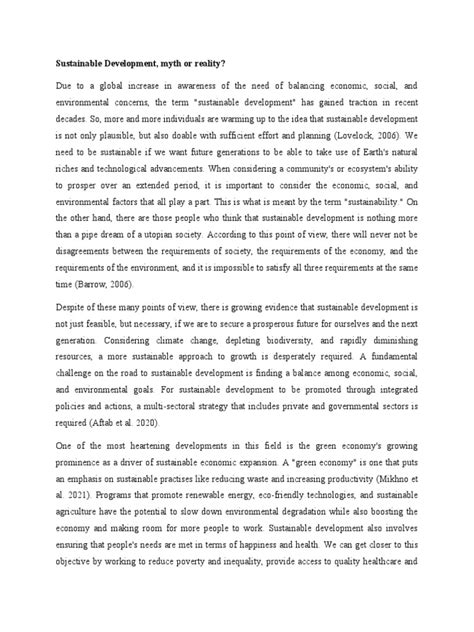 Sustainable Development, myth or reality?

Due to a global increase in awareness of the need of balancing economic, social, and environmental concerns, the term "sustainable development" has gained traction in recent decades. So, more and more individuals are warming up to the idea that sustainable development is not only plausible, but also doable with sufficient effort and planning (Lovelock, 2006). We need to be sustainable if we want future generations to be able to take use of Earth's natural riches and technological advancements. When considering a community's or ecosystem's ability to prosper over an extended period, it is important to consider the economic, social, and environmental factors that all play a part. This is what is meant by the term "sustainability." On the other hand, there are those people who think that sustainable development is nothing more than a pipe dream of a utopian society. According to this point of view, there will never not be disagreements between the requirements of society, the requirements of the economy, and the requirements of the environment, and it is impossible to satisfy all three requirements at the same time (Barrow, 2006).

Despite of these many points of view, there is growing evidence that sustainable development is not just feasible, but necessary, if we are to secure a prosperous future for ourselves and the next generation. Considering climate change, depleting biodiversity, and rapidly diminishing resources, a more sustainable approach to growth is desperately required. A fundamental challenge on the road to sustainable development is finding a balance among economic, social, and environmental goals. For sustainable development to be promoted through integrated policies and actions, a multi-sectoral strategy that includes private and governmental sectors is required (Aftab et al. 2020).

One of the most heartening developments in this field is the green economy's growing prominence as a driver of sustainable economic expansion. A "green economy" is one that puts an emphasis on sustainable practises like reducing waste and increasing productivity (Mikhno et al. 2021). Programs that promote renewable energy, eco-friendly technologies, and sustainable agriculture have the potential to slow down environmental degradation while also boosting the economy and making room for more people to work. Sustainable development also involves ensuring that people's needs are met in terms of happiness and health. We can get closer to this objective by working to reduce poverty and inequality, provide access to quality healthcare and